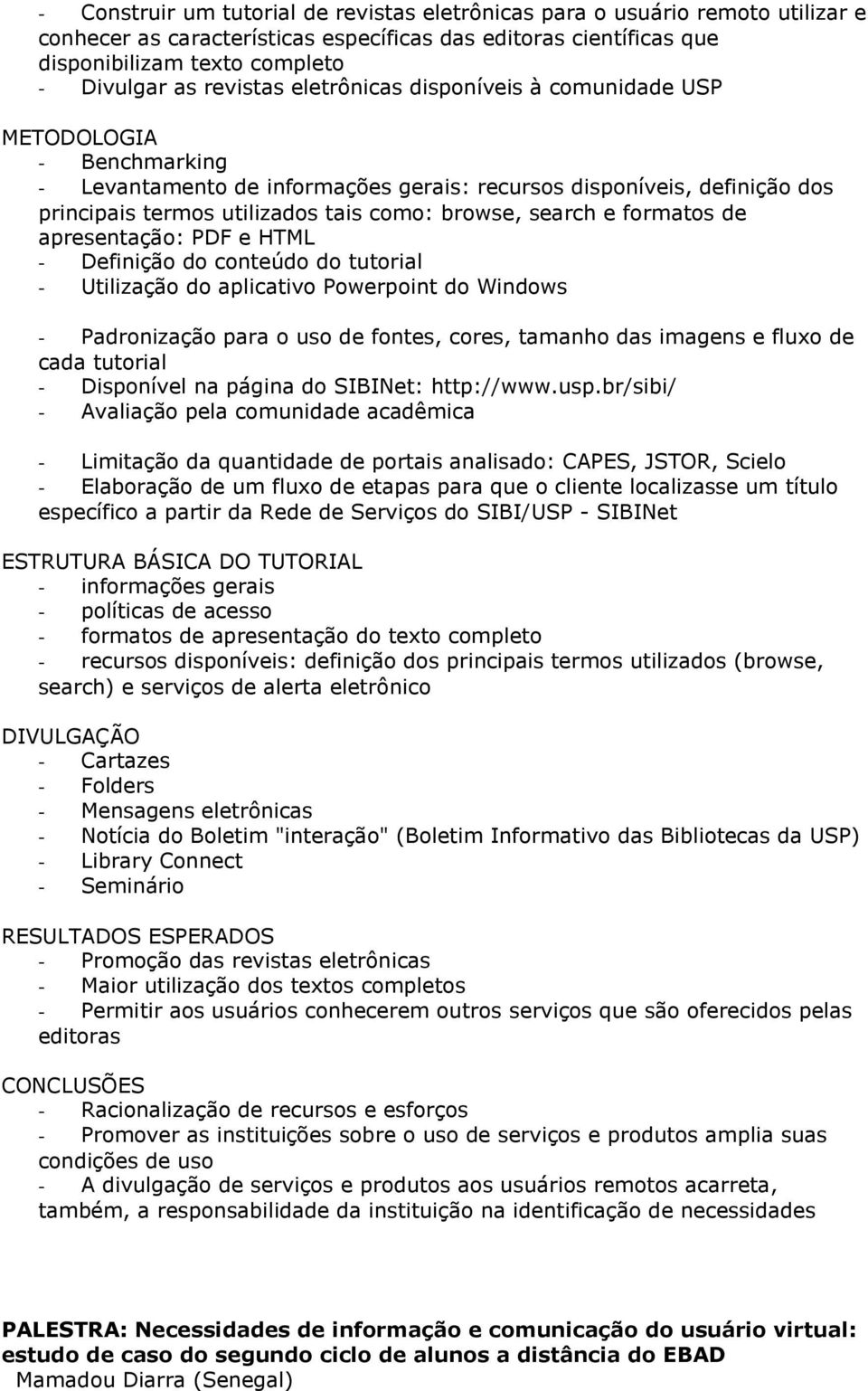 - Construir um tutorial de revistas eletrônicas para o usuário remoto utilizar e conhecer as características específicas das editoras científicas que disponibilizam texto completo
- Divulgar as revistas eletrônicas disponíveis à comunidade USP

METODOLOGIA
- Benchmarking
- Levantamento de informações gerais: recursos disponíveis, definição dos principais termos utilizados tais como: browse, search e formatos de apresentação: PDF e HTML
- Definição do conteúdo do tutorial
- Utilização do aplicativo Powerpoint do Windows

- Padronização para o uso de fontes, cores, tamanho das imagens e fluxo de cada tutorial
- Disponível na página do SIBINet: http://www.usp.br/sibi/
- Avaliação pela comunidade acadêmica

- Limitação da quantidade de portais analisado: CAPES, JSTOR, Scielo
- Elaboração de um fluxo de etapas para que o cliente localizasse um título específico a partir da Rede de Serviços do SIBI/USP - SIBINet

ESTRUTURA BÁSICA DO TUTORIAL
- informações gerais
- políticas de acesso
- formatos de apresentação do texto completo
- recursos disponíveis: definição dos principais termos utilizados (browse, search) e serviços de alerta eletrônico

DIVULGAÇÃO
- Cartazes
- Folders
- Mensagens eletrônicas
- Notícia do Boletim "interação" (Boletim Informativo das Bibliotecas da USP)
- Library Connect
- Seminário

RESULTADOS ESPERADOS
- Promoção das revistas eletrônicas
- Maior utilização dos textos completos
- Permitir aos usuários conhecerem outros serviços que são oferecidos pelas editoras

CONCLUSÕES
- Racionalização de recursos e esforços
- Promover as instituições sobre o uso de serviços e produtos amplia suas condições de uso
- A divulgação de serviços e produtos aos usuários remotos acarreta, também, a responsabilidade da instituição na identificação de necessidades

PALESTRA: Necessidades de informação e comunicação do usuário virtual: estudo de caso do segundo ciclo de alunos a distância do EBAD
Mamadou Diarra (Senegal)